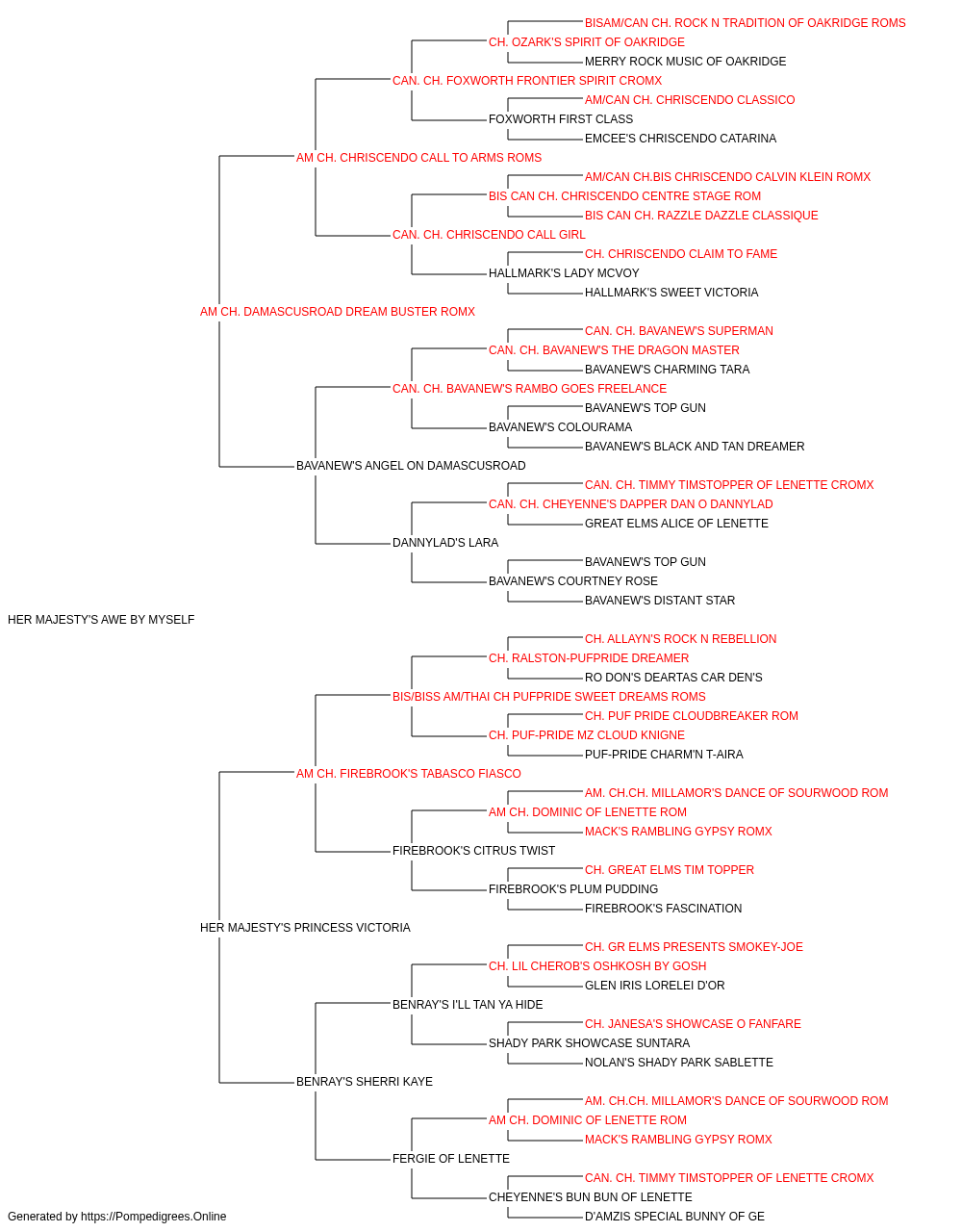 BISAM/CAN CH. ROCK N TRADITION OF OAKRIDGE ROMS
CH. OZARK'S SPIRIT OF OAKRIDGE
MERRY ROCK MUSIC OF OAKRIDGE
CAN. CH. FOXWORTH FRONTIER SPIRIT CROMX
AM/CAN CH. CHRISCENDO CLASSICO
FOXWORTH FIRST CLASS
EMCEE'S CHRISCENDO CATARINA
AM CH. CHRISCENDO CALL TO ARMS ROMS
AM/CAN CH.BIS CHRISCENDO CALVIN KLEIN ROMX
BIS CAN CH. CHRISCENDO CENTRE STAGE ROM
BIS CAN CH. RAZZLE DAZZLE CLASSIQUE
CAN. CH. CHRISCENDO CALL GIRL
CH. CHRISCENDO CLAIM TO FAME
HALLMARK'S LADY MCVOY
HALLMARK'S SWEET VICTORIA
AM CH. DAMASCUSROAD DREAM BUSTER ROMX
CAN. CH. BAVANEW'S SUPERMAN
CAN. CH. BAVANEW'S THE DRAGON MASTER
BAVANEW'S CHARMING TARA
CAN. CH. BAVANEW'S RAMBO GOES FREELANCE
BAVANEW'S TOP GUN
BAVANEW'S COLOURAMA
BAVANEW'S BLACK AND TAN DREAMER
BAVANEW'S ANGEL ON DAMASCUSROAD
CAN. CH. TIMMY TIMSTOPPER OF LENETTE CROMX
CAN. CH. CHEYENNE'S DAPPER DAN O DANNYLAD
GREAT ELMS ALICE OF LENETTE
DANNYLAD'S LARA
BAVANEW'S TOP GUN
BAVANEW'S COURTNEY ROSE
BAVANEW'S DISTANT STAR
HER MAJESTY'S AWE BY MYSELF
CH. ALLAYN'S ROCK N REBELLION
CH. RALSTON-PUFPRIDE DREAMER
RO DON'S DEARTAS CAR DEN'S
BIS/BISS AM/THAI CH PUFPRIDE SWEET DREAMS ROMS
CH. PUF PRIDE CLOUDBREAKER ROM
CH. PUF-PRIDE MZ CLOUD KNIGNE
PUF-PRIDE CHARM'N T-AIRA
AM CH. FIREBROOK'S TABASCO FIASCO
AM. CH.CH. MILLAMOR'S DANCE OF SOURWOOD ROM
AM CH. DOMINIC OF LENETTE ROM
MACK'S RAMBLING GYPSY ROMX
FIREBROOK'S CITRUS TWIST
CH. GREAT ELMS TIM TOPPER
FIREBROOK'S PLUM PUDDING
FIREBROOK'S FASCINATION
HER MAJESTY'S PRINCESS VICTORIA
CH. GR ELMS PRESENTS SMOKEY-JOE
CH. LIL CHEROB'S OSHKOSH BY GOSH
GLEN IRIS LORELEI D'OR
BENRAY'S I'LL TAN YA HIDE
CH. JANESA'S SHOWCASE O FANFARE
SHADY PARK SHOWCASE SUNTARA
NOLAN'S SHADY PARK SABLETTE
BENRAY'S SHERRI KAYE
AM. CH.CH. MILLAMOR'S DANCE OF SOURWOOD ROM
AM CH. DOMINIC OF LENETTE ROM
MACK'S RAMBLING GYPSY ROMX
FERGIE OF LENETTE
CAN. CH. TIMMY TIMSTOPPER OF LENETTE CROMX
CHEYENNE'S BUN BUN OF LENETTE
D'AMZIS SPECIAL BUNNY OF GE
Generated by https://Pompedigrees.Online